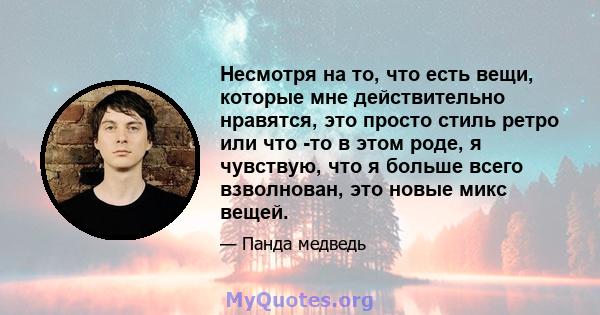 Несмотря на то, что есть вещи, которые мне действительно нравятся, это просто стиль ретро или что -то в этом роде, я чувствую, что я больше всего взволнован, это новые микс вещей.

— Панда медведь

MyQuotes.org